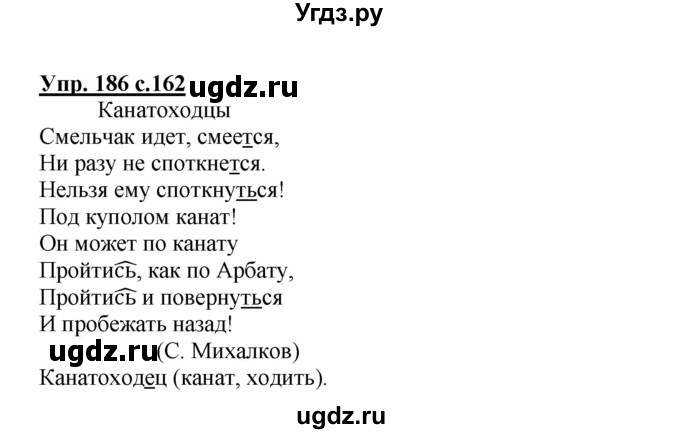 Угдз.ру

Упр. 186 с.162 ugdz.ru
Канатоходцы
Смельчак идет, смеется,
Ни разу не споткнется.
Нельзя ему споткнуться!
Под куполом канат!
Он может по канату
Пройтись, как по Арбату,
Пройтись и повернуться
И пробежать назад!
ugdz.ru (С. Михалков)
Канатоходец (канат, ходить).

ugdz.ru